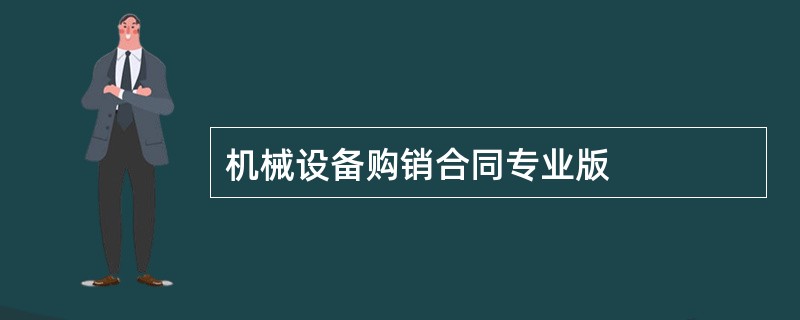 机械设备购销合同专业版